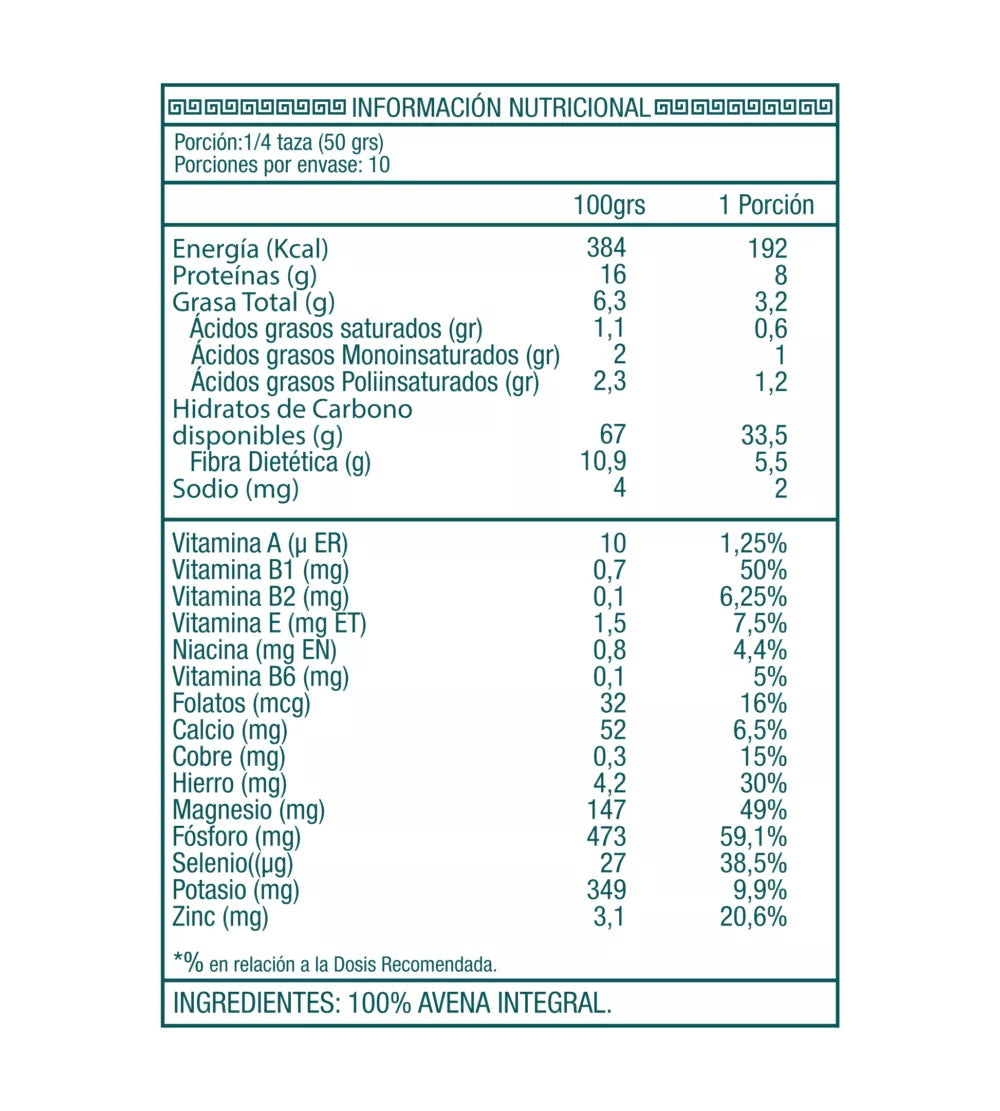 INFORMACIÓN NUTRICIONAL

Porción:1/4 taza (50 grs)
Porciones por envase: 10

| | 100grs | 1 Porción |
|---|---|---|
| Energía (Kcal) | 384 | 192 |
| Proteínas (g) | 16 | 8 |
| Grasa Total (g) | 6,3 | 3,2 |
| Ácidos grasos saturados (gr) | 1,1 | 0,6 |
| Ácidos grasos Monoinsaturados (gr) | 2 | 1 |
| Ácidos grasos Poliinsaturados (gr) | 2,3 | 1,2 |
| Hidratos de Carbono disponibles (g) | 67 | 33,5 |
| Fibra Dietética (g) | 10,9 | 5,5 |
| Sodio (mg) | 4 | 2 |
| Vitamina A (µ ER) | 10 | 1,25% |
| Vitamina B1 (mg) | 0,7 | 50% |
| Vitamina B2 (mg) | 0,1 | 6,25% |
| Vitamina E (mg ET) | 1,5 | 7,5% |
| Niacina (mg EN) | 0,8 | 4,4% |
| Vitamina B6 (mg) | 0,1 | 5% |
| Folatos (mcg) | 32 | 16% |
| Calcio (mg) | 52 | 6,5% |
| Cobre (mg) | 0,3 | 15% |
| Hierro (mg) | 4,2 | 30% |
| Magnesio (mg) | 147 | 49% |
| Fósforo (mg) | 473 | 59,1% |
| Selenio((µg) | 27 | 38,5% |
| Potasio (mg) | 349 | 9,9% |
| Zinc (mg) | 3,1 | 20,6% |

*% en relación a la Dosis Recomendada.

INGREDIENTES: 100% AVENA INTEGRAL.